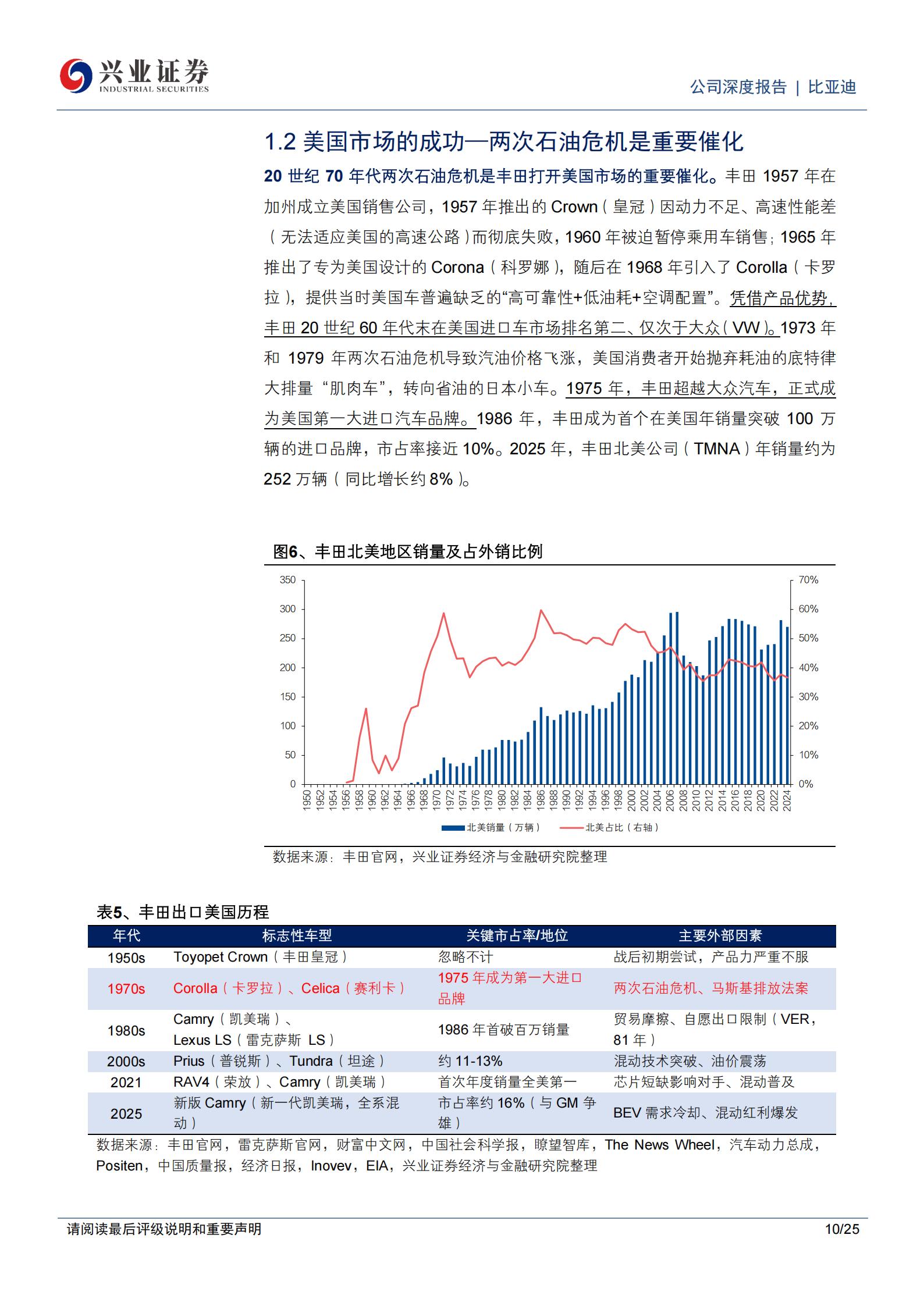 兴业证券
INDUSTRIAL SECURITIES

公司深度报告 | 比亚迪

1.2 美国市场的成功—两次石油危机是重要催化

20 世纪 70 年代两次石油危机是丰田打开美国市场的重要催化。丰田 1957 年在加州成立美国销售公司，1957 年推出的 Crown（皇冠）因动力不足、高速性能差（无法适应美国的高速公路）而彻底失败，1960 年被迫暂停乘用车销售；1965 年推出了专为美国设计的 Corona（科罗娜），随后在 1968 年引入了 Corolla（卡罗拉），提供当时美国车普遍缺乏的“高可靠性+低油耗+空调配置”。凭借产品优势，丰田 20 世纪 60 年代末在美国进口车市场排名第二、仅次于大众（VW）。1973 年和 1979 年两次石油危机导致汽油价格飞涨，美国消费者开始抛弃耗油的底特律大排量“肌肉车”，转向省油的日本小车。1975 年，丰田超越大众汽车，正式成为美国第一大进口汽车品牌。1986 年，丰田成为首个在美国年销量突破 100 万辆的进口品牌，市占率接近 10%。2025 年，丰田北美公司（TMNA）年销量约为 252 万辆（同比增长约 8%）。

图6、丰田北美地区销量及占外销比例

350 300 250 200 150 100 50 0
70% 60% 50% 40% 30% 20% 10% 0%
1950 1952 1954 1956 1958 1960 1962 1964 1966 1968 1970 1972 1974 1976 1978 1980 1982 1984 1986 1988 1990 1992 1994 1996 1998 2000 2002 2004 2006 2008 2010 2012 2014 2016 2018 2020 2022 2024

北美销量（万辆） 北美占比（右轴）

数据来源：丰田官网，兴业证券经济与金融研究院整理

表5、丰田出口美国历程

| 年代 | 标志性车型 | 关键市占率/地位 | 主要外部因素 |
|---|---|---|---|
| 1950s | Toyopet Crown（丰田皇冠） | 忽略不计 | 战后初期尝试，产品力严重不服 |
| 1970s | Corolla（卡罗拉）、Celica（赛利卡） | 1975 年成为第一大进口品牌 | 两次石油危机、马斯基排放法案 |
| 1980s | Camry（凯美瑞）、Lexus LS（雷克萨斯 LS） | 1986 年首破百万销量 | 贸易摩擦、自愿出口限制（VER，81 年） |
| 2000s | Prius（普锐斯）、Tundra（坦途） | 约 11-13% | 混动技术突破、油价震荡 |
| 2021 | RAV4（荣放）、Camry（凯美瑞） | 首次年度销量全美第一 | 芯片短缺影响对手、混动普及 |
| 2025 | 新版 Camry（新一代凯美瑞，全系混动） | 市占率约 16%（与 GM 争雄） | BEV 需求冷却、混动红利爆发 |

数据来源：丰田官网，雷克萨斯官网，财富中文网，中国社会科学报，瞭望智库，The News Wheel，汽车动力总成，Positen，中国质量报，经济日报，Inovev，EIA，兴业证券经济与金融研究院整理

请阅读最后评级说明和重要声明

10/25